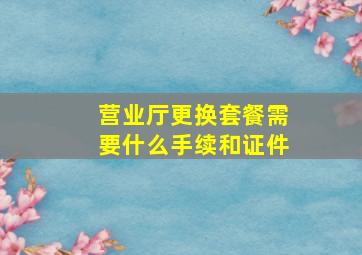 营业厅更换套餐需要什么手续和证件